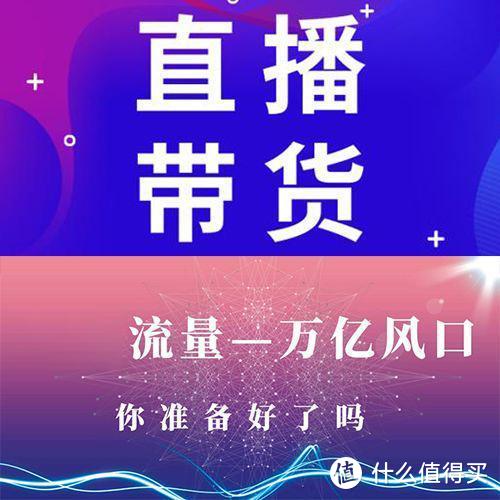 直播
带货

流量—万亿风口

你准备好了吗

值 什么值得买